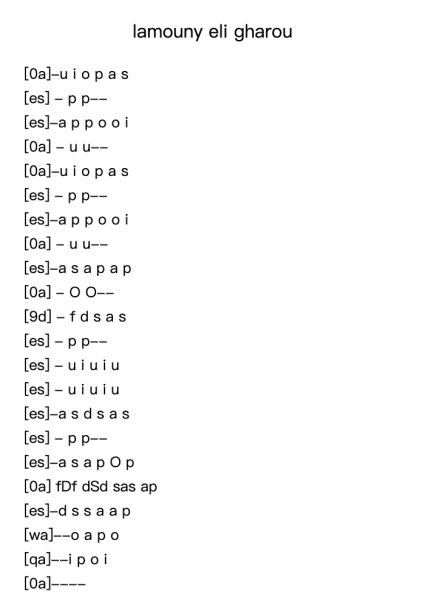 lamouny eli gharou

[0a]–u i o p a s
[es] – p p––
[es]–a p p o o i
[0a] – u u––
[0a]–u i o p a s
[es] – p p––
[es]–a p p o o i
[0a] – u u––
[es]–a s a p a p
[0a] – O O––
[9d] – f d s a s
[es] – p p––
[es] – u i u i u
[es] – u i u i u
[es]–a s d s a s
[es] – p p––
[es]–a s a p O p
[0a] fDf dSd sas ap
[es]–d s s a a p
[wa]––o a p o
[qa]––i p o i
[0a]––––